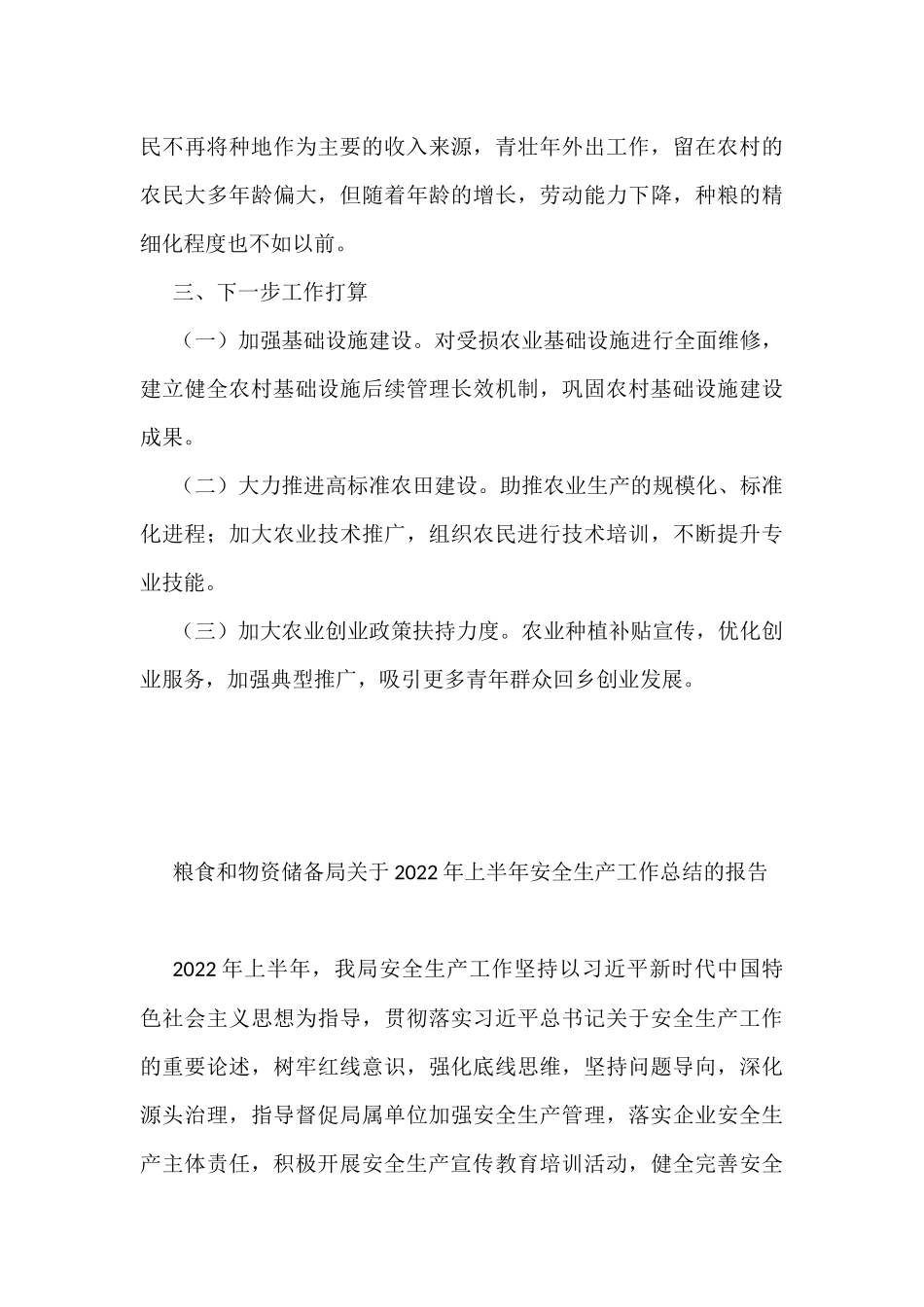 民不再将种地作为主要的收入来源，青壮年外出工作，留在农村的农民大多年龄偏大，但随着年龄的增长，劳动能力下降，种粮的精细化程度也不如以前。

三、下一步工作打算

（一）加强基础设施建设。对受损农业基础设施进行全面维修，建立健全农村基础设施后续管理长效机制，巩固农村基础设施建设成果。

（二）大力推进高标准农田建设。助推农业生产的规模化、标准化进程；加大农业技术推广，组织农民进行技术培训，不断提升专业技能。

（三）加大农业创业政策扶持力度。农业种植补贴宣传，优化创业服务，加强典型推广，吸引更多青年群众回乡创业发展。

粮食和物资储备局关于2022年上半年安全生产工作总结的报告

2022年上半年，我局安全生产工作坚持以习近平新时代中国特色社会主义思想为指导，贯彻落实习近平总书记关于安全生产工作的重要论述，树牢红线意识，强化底线思维，坚持问题导向，深化源头治理，指导督促局属单位加强安全生产管理，落实企业安全生产主体责任，积极开展安全生产宣传教育培训活动，健全完善安全